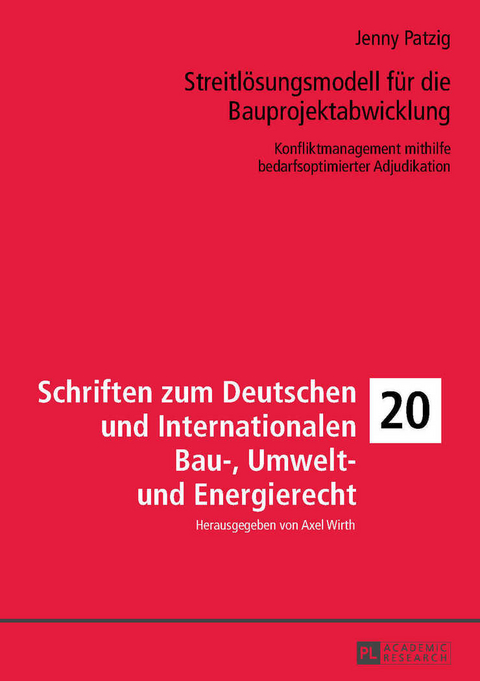 Jenny Patzig

Streitlösungsmodell für die Bauprojektabwicklung

Konfliktmanagement mithilfe bedarfsoptimierter Adjudikation

Schriften zum Deutschen und Internationalen Bau-, Umwelt- und Energierecht

20

Herausgegeben von Axel Wirth

PL ACADEMIC RESEARCH